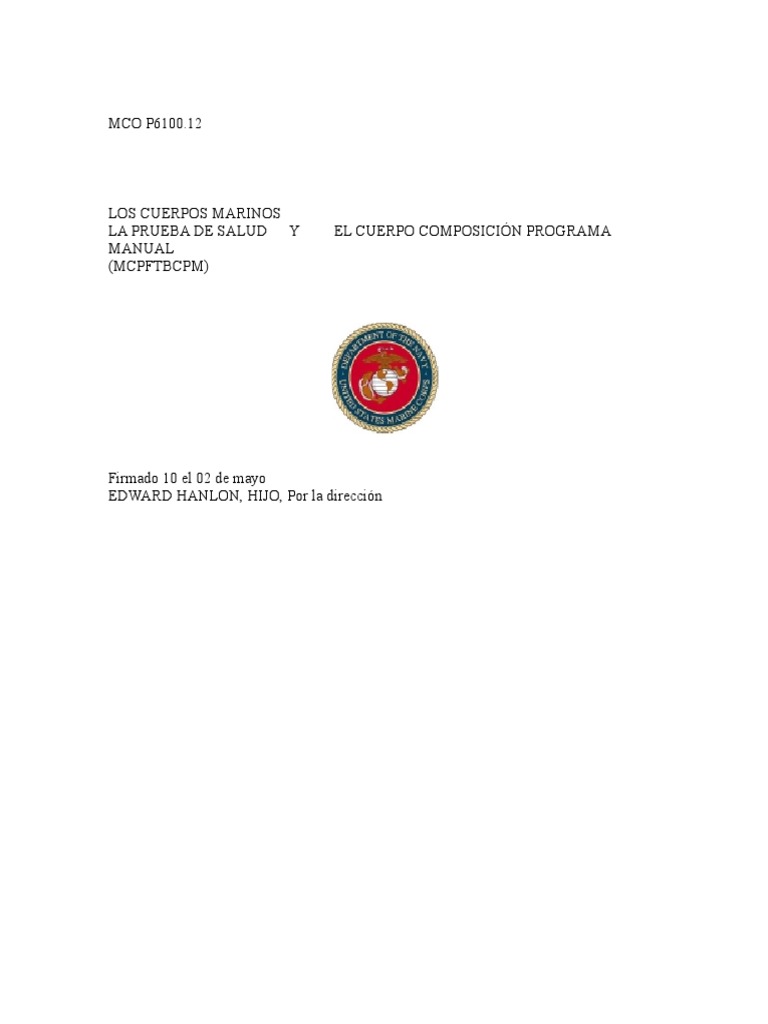 MCO P6100.12

LOS CUERPOS MARINOS
LA PRUEBA DE SALUD Y EL CUERPO COMPOSICIÓN PROGRAMA MANUAL
(MCPFTBCPM)

DEPARTMENT OF THE NAVY
UNITED STATES MARINE CORPS

Firmado 10 el 02 de mayo
EDWARD HANLON, HIJO, Por la dirección